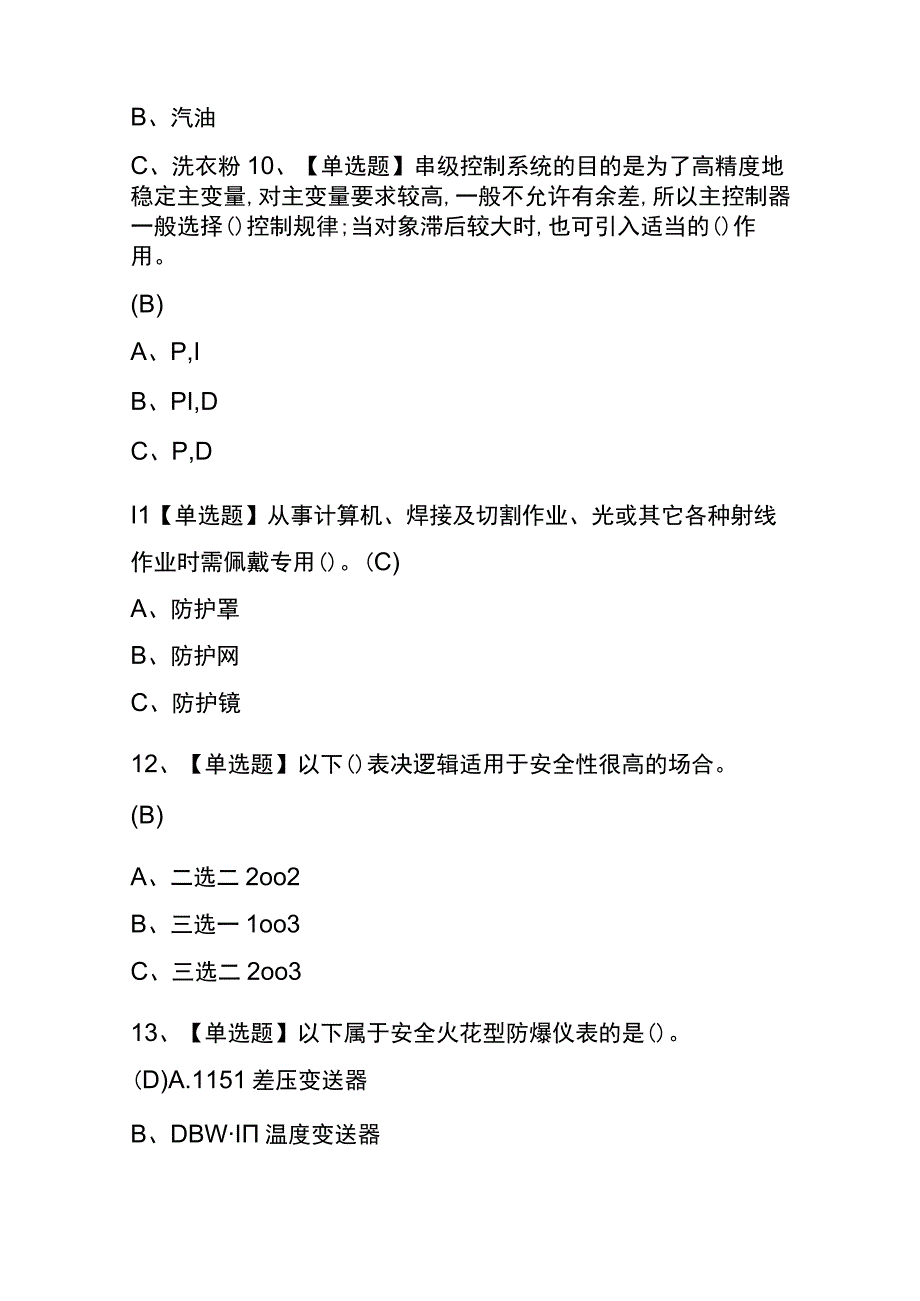 B、汽油

C、洗衣粉 10、【单选题】串级控制系统的目的是为了高精度地稳定主变量，对主变量要求较高，一般不允许有余差，所以主控制器一般选择()控制规律；当对象滞后较大时，也可引入适当的()作用。

(B)

A、P,I

B、PI,D

C、P,D

I1【单选题】从事计算机、焊接及切割作业、光或其它各种射线作业时需佩戴专用()。(C)

A、防护罩

B、防护网

C、防护镜

12、【单选题】以下()表决逻辑适用于安全性很高的场合。

(B)

A、二选二 2oo2

B、三选一 1oo3

C、三选二 2oo3

13、【单选题】以下属于安全火花型防爆仪表的是()。

(D)A.1151 差压变送器

B、DBW·IΠ 温度变送器